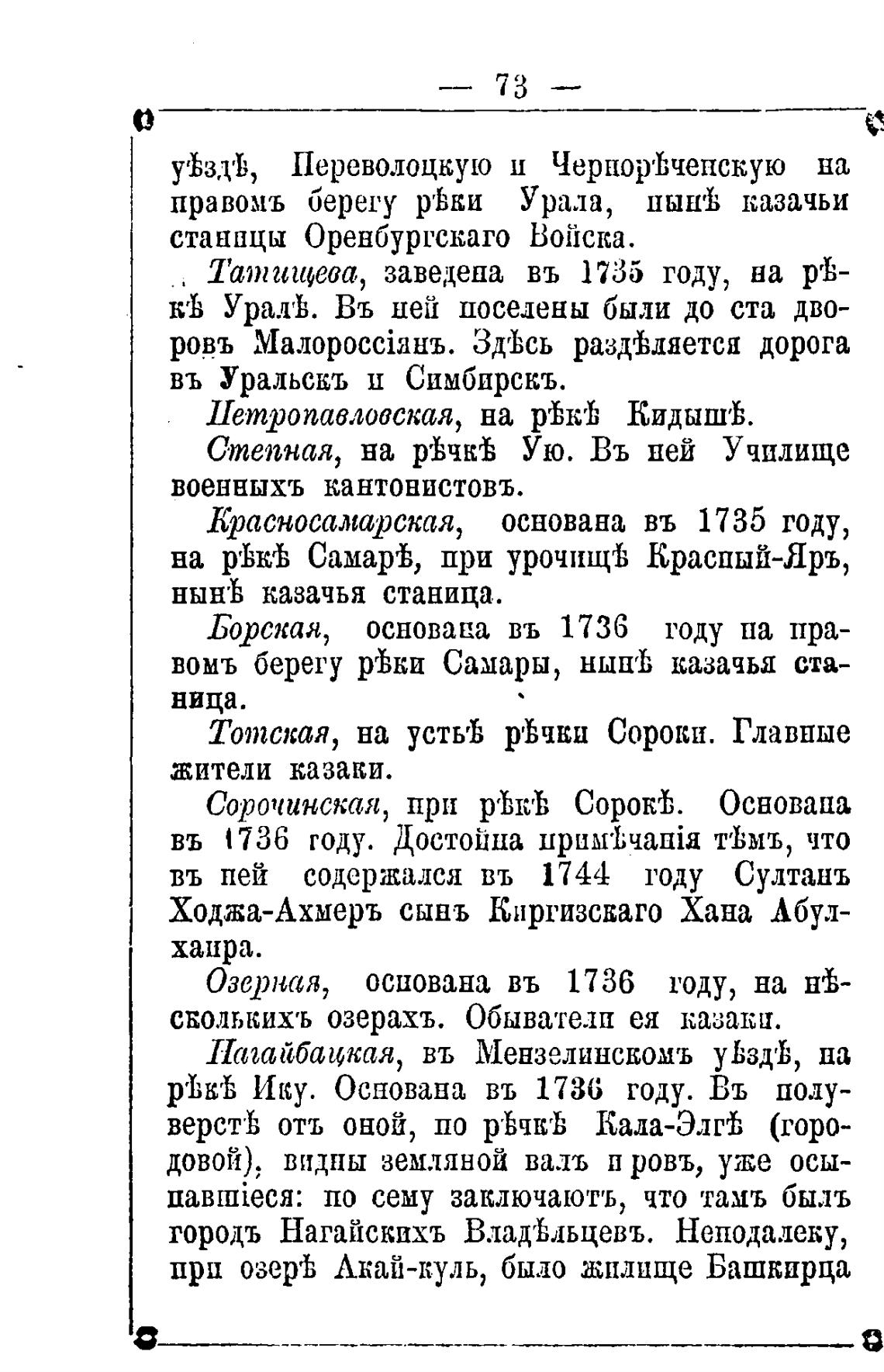 — 73 —

уѣздѣ, Переволоцкую и Чернорѣченскую на правомъ берегу рѣки Урала, нынѣ казачьи станицы Оренбургскаго Войска.

Татищева, заведена въ 1735 году, на рѣкѣ Уралѣ. Въ ней поселены были до ста дворовъ Малороссіянъ. Здѣсь раздѣляется дорога въ Уральскъ и Симбирскъ.

Петропавловская, на рѣкѣ Кидышѣ.

Степная, на рѣчкѣ Ую. Въ ней Училище военныхъ кантонистовъ.

Красносамарская, основана въ 1735 году, на рѣкѣ Самарѣ, при урочищѣ Красный-Яръ, нынѣ казачья станица.

Борская, основана въ 1736 году на правомъ берегу рѣки Самары, нынѣ казачья станица.

Тотская, на устьѣ рѣчки Сороки. Главные жители казаки.

Сорочинская, при рѣкѣ Сорокѣ. Основана въ 1736 году. Достойна примѣчанія тѣмъ, что въ ней содержался въ 1744 году Султанъ Ходжа-Ахмеръ сынъ Киргизскаго Хана Абулхаира.

Озерная, основана въ 1736 году, на нѣсколькихъ озерахъ. Обыватели ея казаки.

Нагайбацкая, въ Мензелинскомъ уѣздѣ, на рѣкѣ Ику. Основана въ 1736 году. Въ полуверстѣ отъ оной, по рѣчкѣ Кала-Элгѣ (городовой), видны земляной валъ и ровъ, уже осыпавшіеся: по сему заключаютъ, что тамъ былъ городъ Нагайскихъ Владѣльцевъ. Неподалеку, при озерѣ Акай-куль, было жилище Башкирца